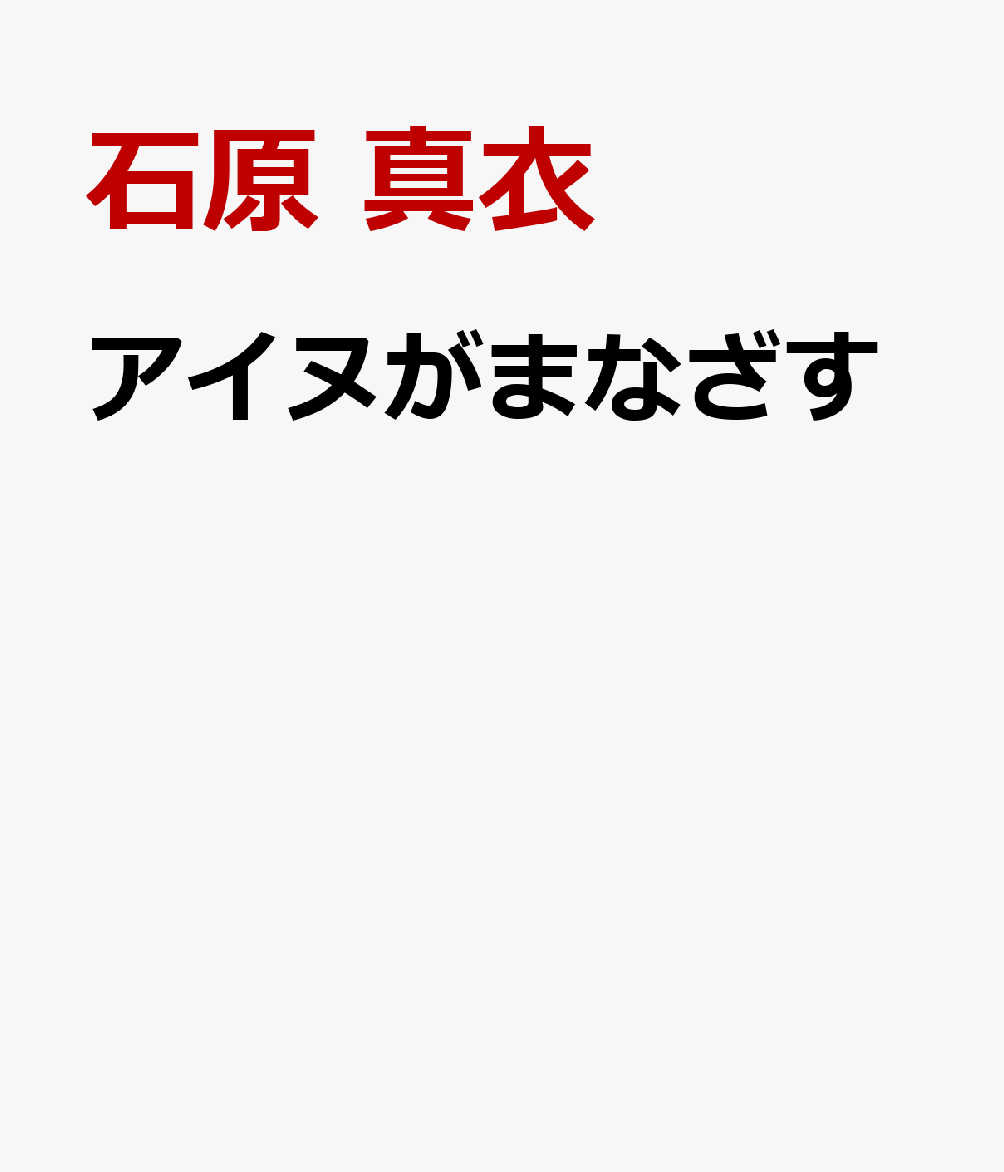 石原 真衣

アイヌがまなざす